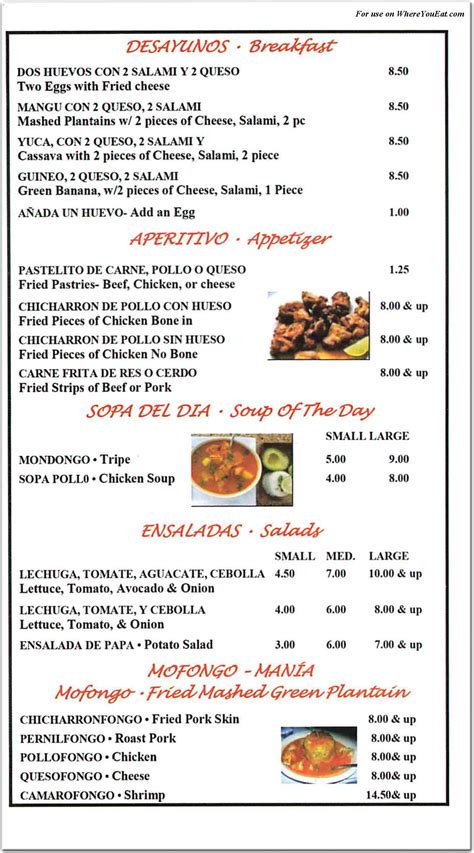 For use on WhereYouEat.com

DESAYUNOS • Breakfast

DOS HUEVOS CON 2 SALAMI Y 2 QUESO 8.50
Two Eggs with Fried cheese

MANGU CON 2 QUESO, 2 SALAMI 8.50
Mashed Plantains w/ 2 pieces of Cheese, Salami, 2 pc

YUCA, CON 2 QUESO, 2 SALAMI Y 8.50
Cassava with 2 pieces of Cheese, Salami, 2 piece

GUINEO, 2 QUESO, 2 SALAMI 8.50
Green Banana, w/2 pieces of Cheese, Salami, 1 Piece

AÑADA UN HUEVO- Add an Egg 1.00

APERITIVO • Appetizer

PASTELITO DE CARNE, POLLO O QUESO 1.25
Fried Pastries- Beef, Chicken, or cheese

CHICHARRON DE POLLO CON HUESO 8.00 & up
Fried Pieces of Chicken Bone in

CHICHARRON DE POLLO SIN HUESO 8.00 & up
Fried Pieces of Chicken No Bone

CARNE FRITA DE RES O CERDO 8.00 & up
Fried Strips of Beef or Pork

SOPA DEL DIA • Soup Of The Day

| | SMALL | LARGE |
|---|---|---|
| MONDONGO • Tripe | 5.00 | 9.00 |
| SOPA POLL0 • Chicken Soup | 4.00 | 8.00 |

ENSALADAS • Salads

| | SMALL | MED. | LARGE |
|---|---|---|---|
| LECHUGA, TOMATE, AGUACATE, CEBOLLA Lettuce, Tomato, Avocado & Onion | 4.50 | 7.00 | 10.00 & up |
| LECHUGA, TOMATE, Y CEBOLLA Lettuce, Tomato, & Onion | 4.00 | 6.00 | 8.00 & up |
| ENSALADA DE PAPA • Potato Salad | 3.00 | 6.00 | 7.00 & up |

MOFONGO - MANÍA
Mofongo • Fried Mashed Green Plantain

CHICHARRONFONGO • Fried Pork Skin 8.00 & up
PERNILFONGO • Roast Pork 8.00& up
POLLOFONGO • Chicken 8.00& up
QUESOFONGO • Cheese 8.00& up
CAMAROFONGO • Shrimp 14.50& up